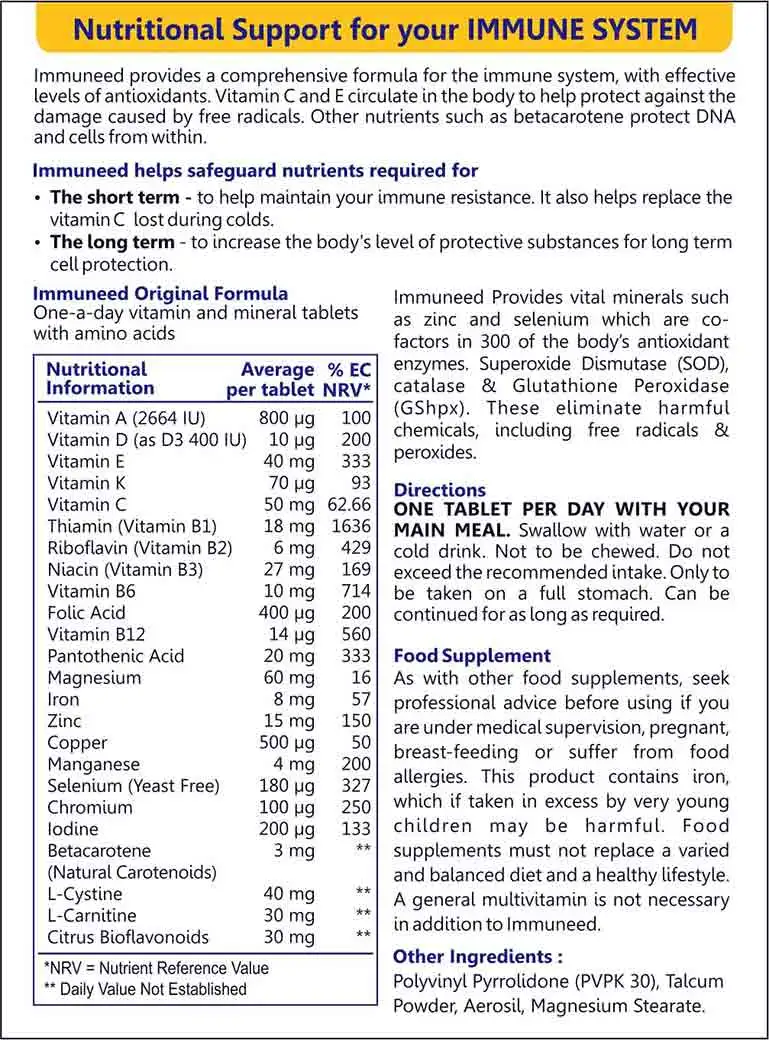 Nutritional Support for your IMMUNE SYSTEM

Immuneed provides a comprehensive formula for the immune system, with effective levels of antioxidants. Vitamin C and E circulate in the body to help protect against the damage caused by free radicals. Other nutrients such as betacarotene protect DNA and cells from within.

Immuneed helps safeguard nutrients required for

• The short term - to help maintain your immune resistance. It also helps replace the vitamin C lost during colds.
• The long term - to increase the body's level of protective substances for long term cell protection.

Immuneed Original Formula
One-a-day vitamin and mineral tablets with amino acids

| Nutritional Information | Average per tablet | % EC NRV* |
|---|---|---|
| Vitamin A (2664 IU) | 800 µg | 100 |
| Vitamin D (as D3 400 IU) | 10 µg | 200 |
| Vitamin E | 40 mg | 333 |
| Vitamin K | 70 µg | 93 |
| Vitamin C | 50 mg | 62.66 |
| Thiamin (Vitamin B1) | 18 mg | 1636 |
| Riboflavin (Vitamin B2) | 6 mg | 429 |
| Niacin (Vitamin B3) | 27 mg | 169 |
| Vitamin B6 | 10 mg | 714 |
| Folic Acid | 400 µg | 200 |
| Vitamin B12 | 14 µg | 560 |
| Pantothenic Acid | 20 mg | 333 |
| Magnesium | 60 mg | 16 |
| Iron | 8 mg | 57 |
| Zinc | 15 mg | 150 |
| Copper | 500 µg | 50 |
| Manganese | 4 mg | 200 |
| Selenium (Yeast Free) | 180 µg | 327 |
| Chromium | 100 µg | 250 |
| Iodine | 200 µg | 133 |
| Betacarotene (Natural Carotenoids) | 3 mg | ** |
| L-Cystine | 40 mg | ** |
| L-Carnitine | 30 mg | ** |
| Citrus Bioflavonoids | 30 mg | ** |

*NRV = Nutrient Reference Value
** Daily Value Not Established

Immuneed Provides vital minerals such as zinc and selenium which are co-factors in 300 of the body's antioxidant enzymes. Superoxide Dismutase (SOD), catalase & Glutathione Peroxidase (GShpx). These eliminate harmful chemicals, including free radicals & peroxides.

Directions
ONE TABLET PER DAY WITH YOUR MAIN MEAL. Swallow with water or a cold drink. Not to be chewed. Do not exceed the recommended intake. Only to be taken on a full stomach. Can be continued for as long as required.

Food Supplement
As with other food supplements, seek professional advice before using if you are under medical supervision, pregnant, breast-feeding or suffer from food allergies. This product contains iron, which if taken in excess by very young children may be harmful. Food supplements must not replace a varied and balanced diet and a healthy lifestyle. A general multivitamin is not necessary in addition to Immuneed.

Other Ingredients :
Polyvinyl Pyrrolidone (PVPK 30), Talcum Powder, Aerosil, Magnesium Stearate.